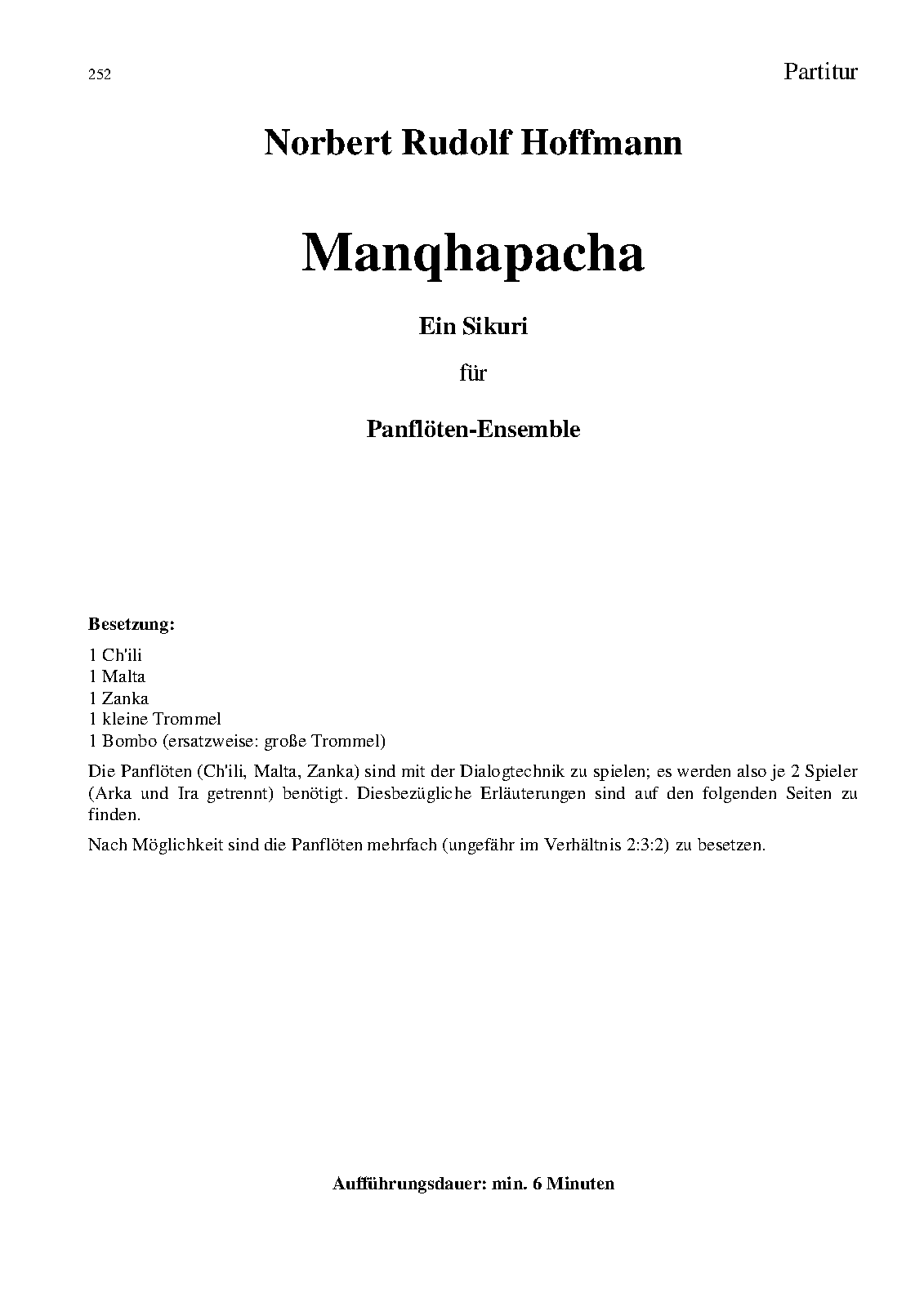 252

Partitur

Norbert Rudolf Hoffmann

Manqhapacha

Ein Sikuri

für

Panflöten-Ensemble

Besetzung:

1 Ch'ili
1 Malta
1 Zanka
1 kleine Trommel
1 Bombo (ersatzweise: große Trommel)

Die Panflöten (Ch'ili, Malta, Zanka) sind mit der Dialogtechnik zu spielen; es werden also je 2 Spieler (Arka und Ira getrennt) benötigt. Diesbezügliche Erläuterungen sind auf den folgenden Seiten zu finden.

Nach Möglichkeit sind die Panflöten mehrfach (ungefähr im Verhältnis 2:3:2) zu besetzen.

Aufführungsdauer: min. 6 Minuten